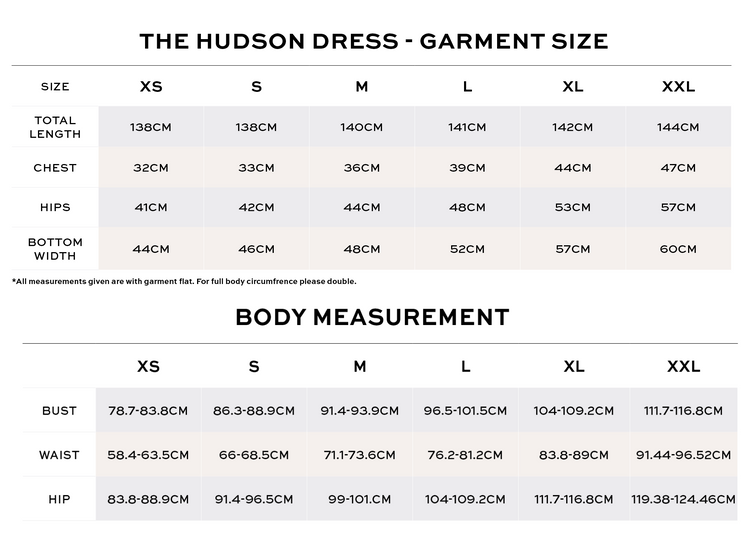 THE HUDSON DRESS - GARMENT SIZE

| SIZE | XS | S | M | L | XL | XXL |
|---|---|---|---|---|---|---|
| TOTAL LENGTH | 138CM | 138CM | 140CM | 141CM | 142CM | 144CM |
| CHEST | 32CM | 33CM | 36CM | 39CM | 44CM | 47CM |
| HIPS | 41CM | 42CM | 44CM | 48CM | 53CM | 57CM |
| BOTTOM WIDTH | 44CM | 46CM | 48CM | 52CM | 57CM | 60CM |

*All measurements given are with garment flat. For full body circumfrence please double.

BODY MEASUREMENT

| | XS | S | M | L | XL | XXL |
|---|---|---|---|---|---|---|
| BUST | 78.7-83.8CM | 86.3-88.9CM | 91.4-93.9CM | 96.5-101.5CM | 104-109.2CM | 111.7-116.8CM |
| WAIST | 58.4-63.5CM | 66-68.5CM | 71.1-73.6CM | 76.2-81.2CM | 83.8-89CM | 91.44-96.52CM |
| HIP | 83.8-88.9CM | 91.4-96.5CM | 99-101.CM | 104-109.2CM | 111.7-116.8CM | 119.38-124.46CM |